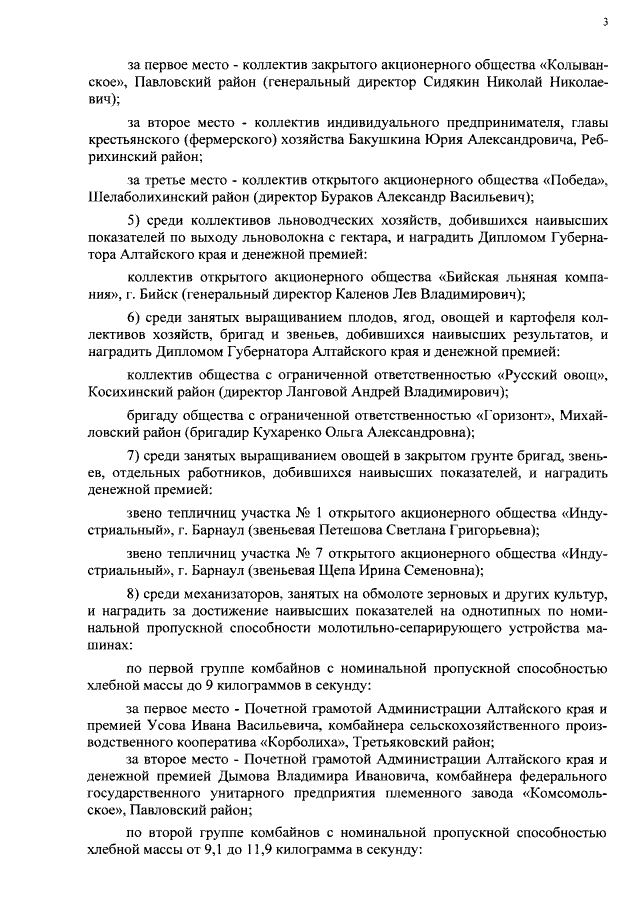 3

за первое место - коллектив закрытого акционерного общества «Колыванское», Павловский район (генеральный директор Сидякин Николай Николаевич);

за второе место - коллектив индивидуального предпринимателя, главы крестьянского (фермерского) хозяйства Бакушкина Юрия Александровича, Ребрихинский район;

за третье место - коллектив открытого акционерного общества «Победа», Шелаболихинский район (директор Бураков Александр Васильевич);

5) среди коллективов льноводческих хозяйств, добившихся наивысших показателей по выходу льноволокна с гектара, и наградить Дипломом Губернатора Алтайского края и денежной премией:

коллектив открытого акционерного общества «Бийская льняная компания», г. Бийск (генеральный директор Каленов Лев Владимирович);

6) среди занятых выращиванием плодов, ягод, овощей и картофеля коллективов хозяйств, бригад и звеньев, добившихся наивысших результатов, и наградить Дипломом Губернатора Алтайского края и денежной премией:

коллектив общества с ограниченной ответственностью «Русский овощ», Косихинский район (директор Ланговой Андрей Владимирович);

бригаду общества с ограниченной ответственностью «Горизонт», Михайловский район (бригадир Кухаренко Ольга Александровна);

7) среди занятых выращиванием овощей в закрытом грунте бригад, звеньев, отдельных работников, добившихся наивысших показателей, и наградить денежной премией:

звено тепличниц участка № 1 открытого акционерного общества «Индустриальный», г. Барнаул (звеньевая Петешова Светлана Григорьевна);

звено тепличниц участка № 7 открытого акционерного общества «Индустриальный», г. Барнаул (звеньевая Щепа Ирина Семеновна);

8) среди механизаторов, занятых на обмолоте зерновых и других культур, и наградить за достижение наивысших показателей на однотипных по номинальной пропускной способности молотильно-сепарирующего устройства машинах:

по первой группе комбайнов с номинальной пропускной способностью хлебной массы до 9 килограммов в секунду:

за первое место - Почетной грамотой Администрации Алтайского края и премией Усова Ивана Васильевича, комбайнера сельскохозяйственного производственного кооператива «Корболиха», Третьяковский район;

за второе место - Почетной грамотой Администрации Алтайского края и денежной премией Дымова Владимира Ивановича, комбайнера федерального государственного унитарного предприятия племенного завода «Комсомольское», Павловский район;

по второй группе комбайнов с номинальной пропускной способностью хлебной массы от 9,1 до 11,9 килограмма в секунду: